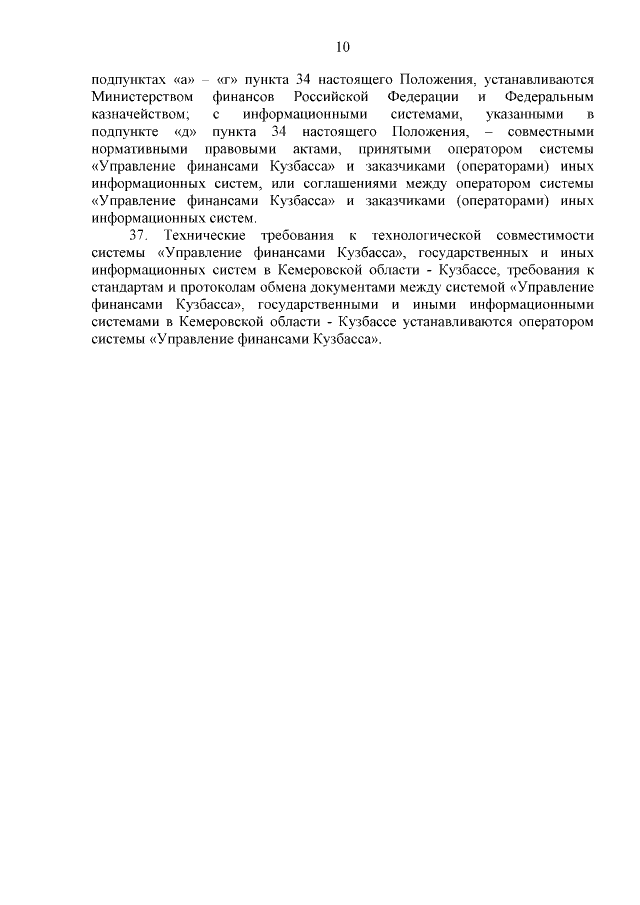 10

подпунктах «а» – «г» пункта 34 настоящего Положения, устанавливаются Министерством финансов Российской Федерации и Федеральным казначейством; с информационными системами, указанными в подпункте «д» пункта 34 настоящего Положения, – совместными нормативными правовыми актами, принятыми оператором системы «Управление финансами Кузбасса» и заказчиками (операторами) иных информационных систем, или соглашениями между оператором системы «Управление финансами Кузбасса» и заказчиками (операторами) иных информационных систем.

37. Технические требования к технологической совместимости системы «Управление финансами Кузбасса», государственных и иных информационных систем в Кемеровской области - Кузбассе, требования к стандартам и протоколам обмена документами между системой «Управление финансами Кузбасса», государственными и иными информационными системами в Кемеровской области - Кузбассе устанавливаются оператором системы «Управление финансами Кузбасса».